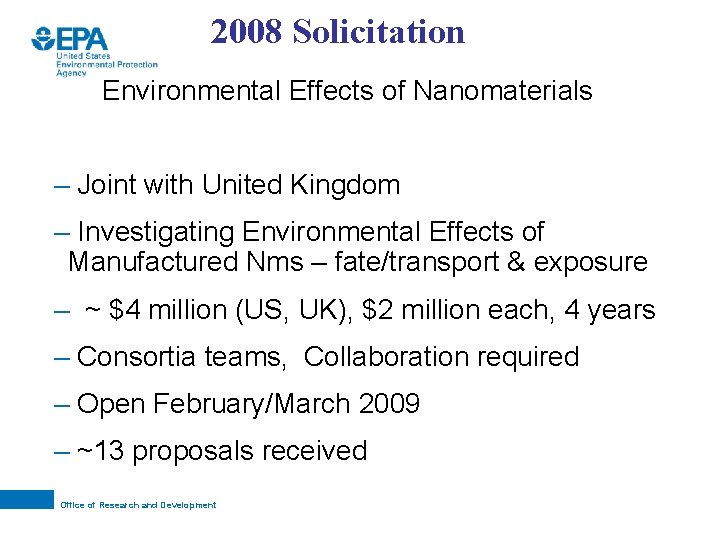 EPA
United States
Environmental Protection
Agency

2008 Solicitation

Environmental Effects of Nanomaterials

– Joint with United Kingdom

– Investigating Environmental Effects of Manufactured Nms – fate/transport & exposure

– ~ \$4 million (US, UK), \$2 million each, 4 years

– Consortia teams, Collaboration required

– Open February/March 2009

– ~13 proposals received

Office of Research and Development